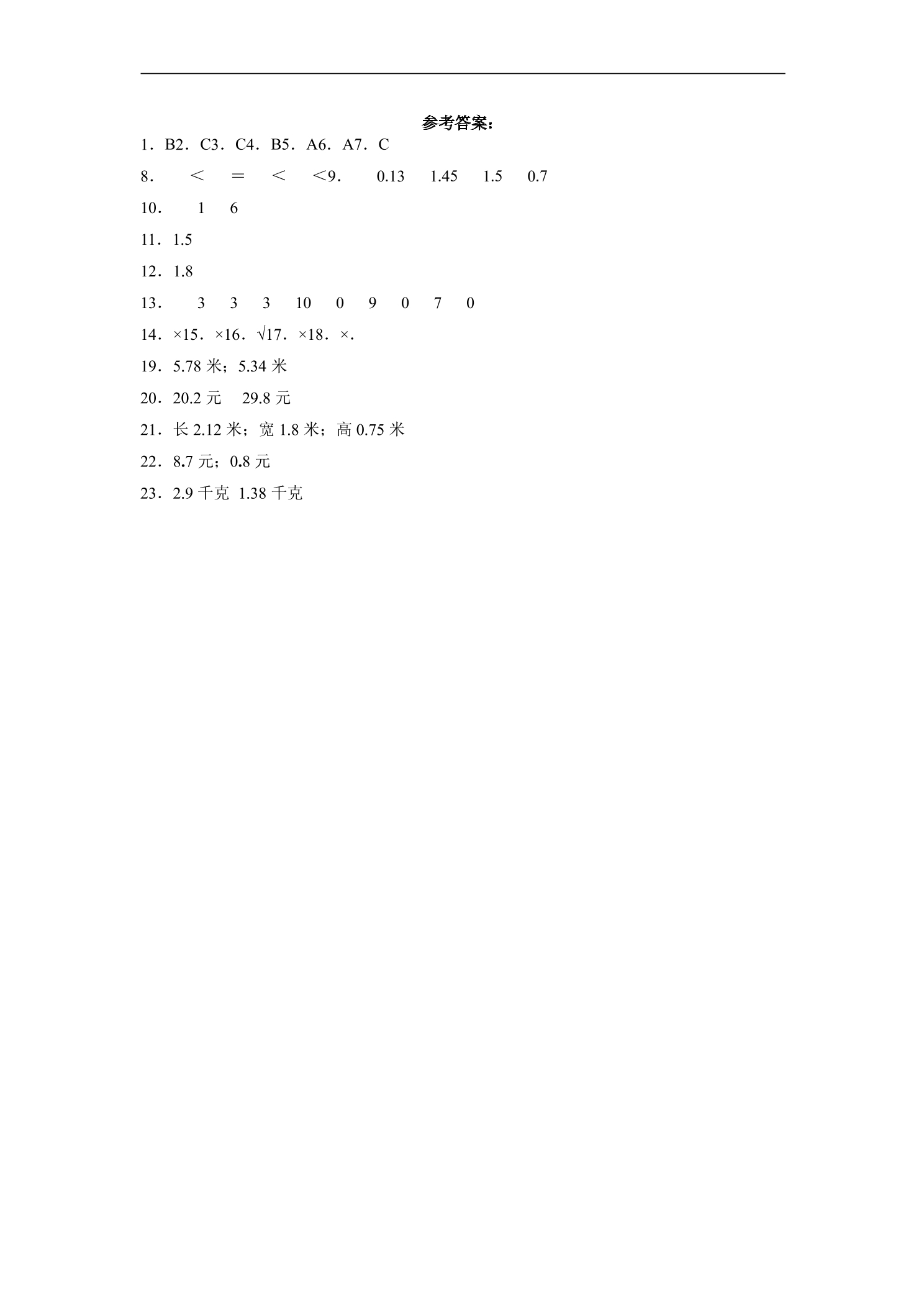 参考答案：

1．B2．C3．C4．B5．A6．A7．C

8． ＜ ＝ ＜ ＜9． 0.13 1.45 1.5 0.7

10． 1 6

11．1.5

12．1.8

13． 3 3 3 10 0 9 0 7 0

14．×15．×16．√17．×18．×．

19．5.78 米；5.34 米

20．20.2 元 29.8 元

21．长 2.12 米；宽 1.8 米；高 0.75 米

22．8.7 元；0.8 元

23．2.9 千克 1.38 千克